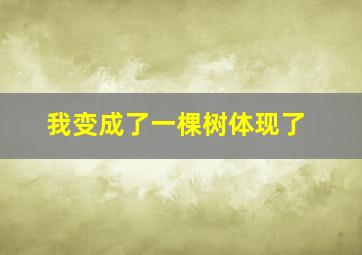 我变成了一棵树体现了